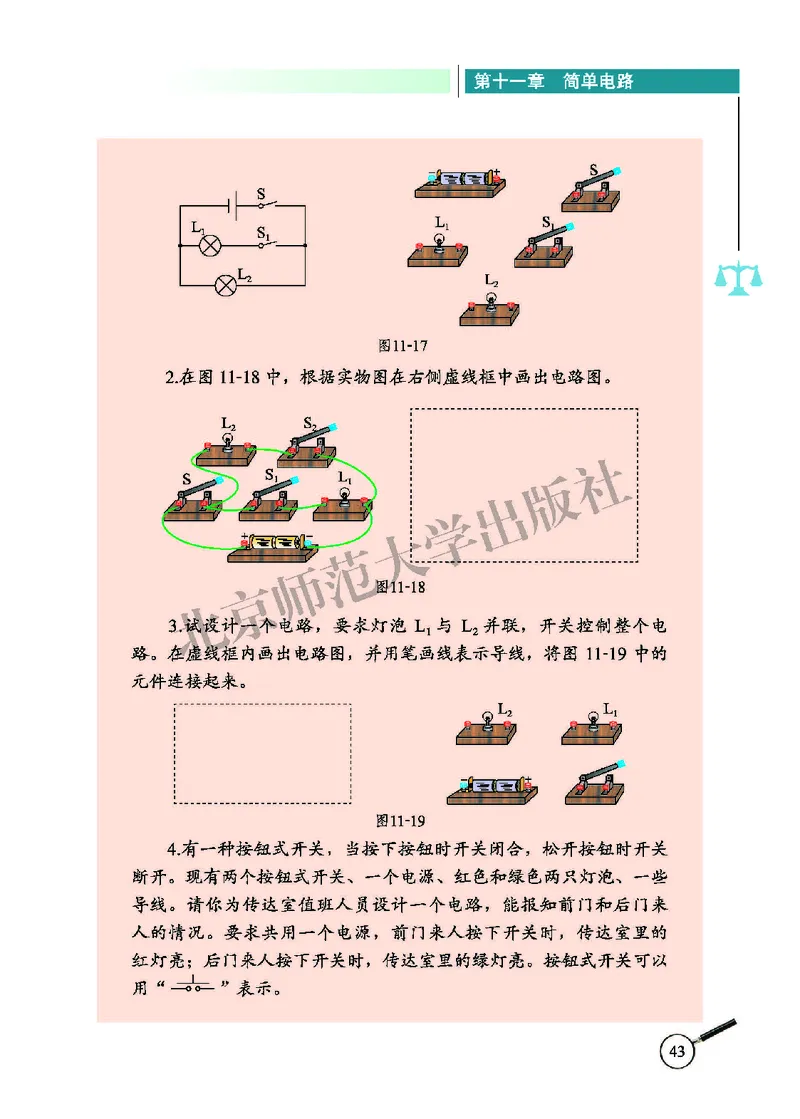 第十一章　简单电路

S
$L_1$
$S_1$
$L_2$

S
$L_1$
$S_1$
$L_2$

图11-17

2.在图 11-18 中，根据实物图在右侧虚线框中画出电路图。

$L_2$
$S_2$
S
$S_1$
$L_1$

图11-18

北京师范大学出版社

3.试设计一个电路，要求灯泡 $L_1$ 与 $L_2$ 并联，开关控制整个电路。在虚线框内画出电路图，并用笔画线表示导线，将图 11-19 中的元件连接起来。

$L_2$
$L_1$

图11-19

4.有一种按钮式开关，当按下按钮时开关闭合，松开按钮时开关断开。现有两个按钮式开关、一个电源、红色和绿色两只灯泡、一些导线。请你为传达室值班人员设计一个电路，能报知前门和后门来人的情况。要求共用一个电源，前门来人按下开关时，传达室里的红灯亮；后门来人按下开关时，传达室里的绿灯亮。按钮式开关可以用“ ”表示。

43